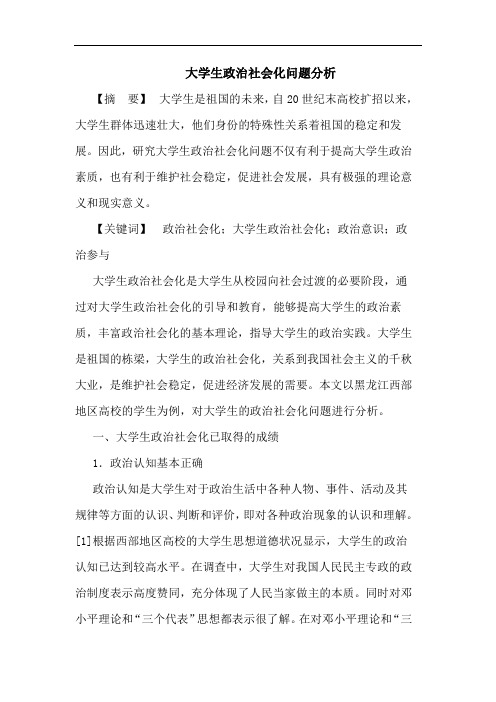 大学生政治社会化问题分析

【摘　要】　大学生是祖国的未来，自20世纪末高校扩招以来，大学生群体迅速壮大，他们身份的特殊性关系着祖国的稳定和发展。因此，研究大学生政治社会化问题不仅有利于提高大学生政治素质，也有利于维护社会稳定，促进社会发展，具有极强的理论意义和现实意义。

【关键词】　政治社会化；大学生政治社会化；政治意识；政治参与

大学生政治社会化是大学生从校园向社会过渡的必要阶段，通过对大学生政治社会化的引导和教育，能够提高大学生的政治素质，丰富政治社会化的基本理论，指导大学生的政治实践。大学生是祖国的栋梁，大学生的政治社会化，关系到我国社会主义的千秋大业，是维护社会稳定，促进经济发展的需要。本文以黑龙江西部地区高校的学生为例，对大学生的政治社会化问题进行分析。

一、大学生政治社会化已取得的成绩

1．政治认知基本正确

政治认知是大学生对于政治生活中各种人物、事件、活动及其规律等方面的认识、判断和评价，即对各种政治现象的认识和理解。[1]根据西部地区高校的大学生思想道德状况显示，大学生的政治认知已达到较高水平。在调查中，大学生对我国人民民主专政的政治制度表示高度赞同，充分体现了人民当家做主的本质。同时对邓小平理论和“三个代表”思想都表示很了解。在对邓小平理论和“三